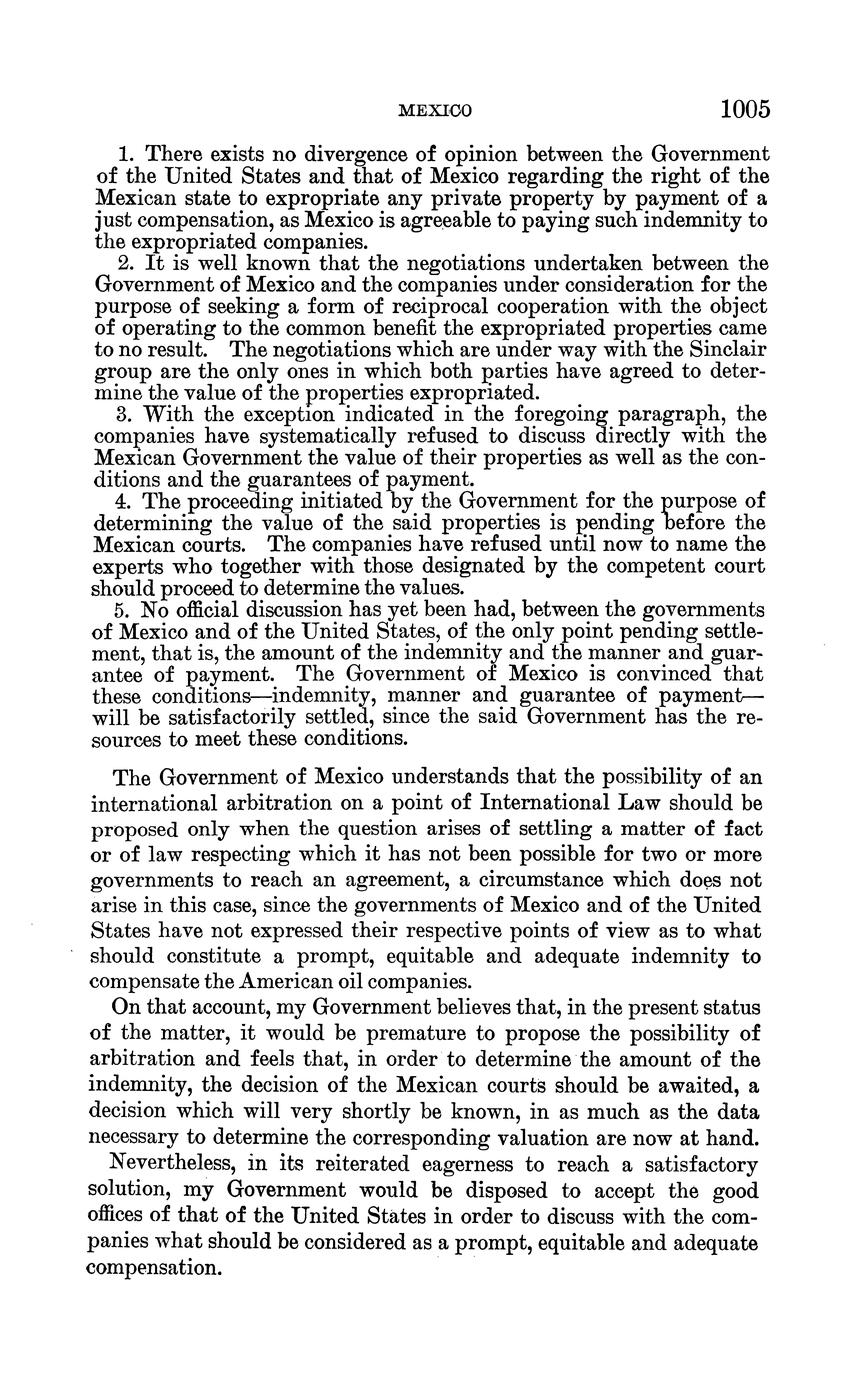 MEXICO 1005

1. There exists no divergence of opinion between the Government of the United States and that of Mexico regarding the right of the Mexican state to expropriate any private property by payment of a just compensation, as Mexico is agreeable to paying such indemnity to the expropriated companies.

2. It is well known that the negotiations undertaken between the Government of Mexico and the companies under consideration for the purpose of seeking a form of reciprocal cooperation with the object of operating to the common benefit the expropriated properties came to no result. The negotiations which are under way with the Sinclair group are the only ones in which both parties have agreed to determine the value of the properties expropriated.

3. With the exception indicated in the foregoing paragraph, the companies have systematically refused to discuss directly with the Mexican Government the value of their properties as well as the conditions and the guarantees of payment.

4. The proceeding initiated by the Government for the purpose of determining the value of the said properties is pending before the Mexican courts. The companies have refused until now to name the experts who together with those designated by the competent court should proceed to determine the values.

5. No official discussion has yet been had, between the governments of Mexico and of the United States, of the only point pending settlement, that is, the amount of the indemnity and the manner and guarantee of payment. The Government of Mexico is convinced that these conditions—indemnity, manner and guarantee of payment—will be satisfactorily settled, since the said Government has the resources to meet these conditions.

The Government of Mexico understands that the possibility of an international arbitration on a point of International Law should be proposed only when the question arises of settling a matter of fact or of law respecting which it has not been possible for two or more governments to reach an agreement, a circumstance which does not arise in this case, since the governments of Mexico and of the United States have not expressed their respective points of view as to what should constitute a prompt, equitable and adequate indemnity to compensate the American oil companies.

On that account, my Government believes that, in the present status of the matter, it would be premature to propose the possibility of arbitration and feels that, in order to determine the amount of the indemnity, the decision of the Mexican courts should be awaited, a decision which will very shortly be known, in as much as the data necessary to determine the corresponding valuation are now at hand.

Nevertheless, in its reiterated eagerness to reach a satisfactory solution, my Government would be disposed to accept the good offices of that of the United States in order to discuss with the companies what should be considered as a prompt, equitable and adequate compensation.